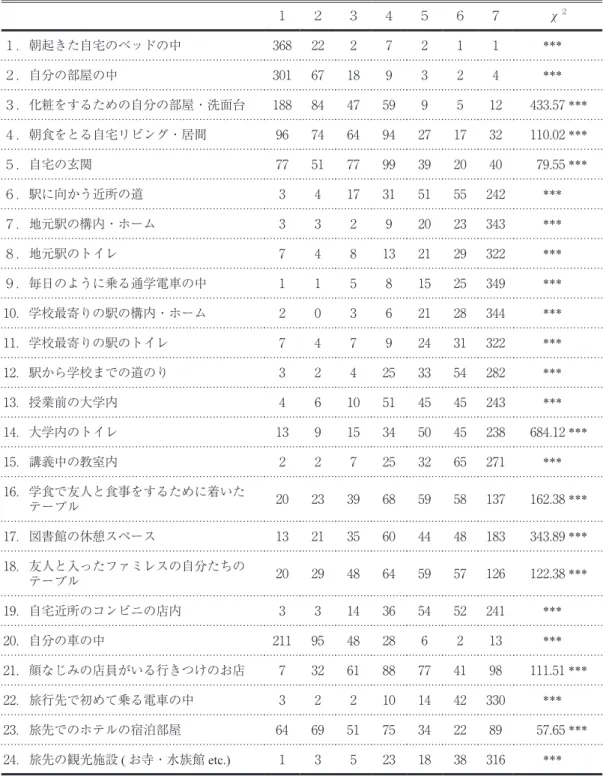 |  | 1 | 2 | 3 | 4 | 5 | 6 | 7 | $\chi^2$ |
|---|---|---|---|---|---|---|---|---|
| 1．朝起きた自宅のベッドの中 | 368 | 22 | 2 | 7 | 2 | 1 | 1 | *** |
| 2．自分の部屋の中 | 301 | 67 | 18 | 9 | 3 | 2 | 4 | *** |
| 3．化粧をするための自分の部屋・洗面台 | 188 | 84 | 47 | 59 | 9 | 5 | 12 | 433.57 *** |
| 4．朝食をとる自宅リビング・居間 | 96 | 74 | 64 | 94 | 27 | 17 | 32 | 110.02 *** |
| 5．自宅の玄関 | 77 | 51 | 77 | 99 | 39 | 20 | 40 | 79.55 *** |
| 6．駅に向かう近所の道 | 3 | 4 | 17 | 31 | 51 | 55 | 242 | *** |
| 7．地元駅の構内・ホーム | 3 | 3 | 2 | 9 | 20 | 23 | 343 | *** |
| 8．地元駅のトイレ | 7 | 4 | 8 | 13 | 21 | 29 | 322 | *** |
| 9．毎日のように乗る通学電車の中 | 1 | 1 | 5 | 8 | 15 | 25 | 349 | *** |
| 10. 学校最寄りの駅の構内・ホーム | 2 | 0 | 3 | 6 | 21 | 28 | 344 | *** |
| 11. 学校最寄りの駅のトイレ | 7 | 4 | 7 | 9 | 24 | 31 | 322 | *** |
| 12. 駅から学校までの道のり | 3 | 2 | 4 | 25 | 33 | 54 | 282 | *** |
| 13. 授業前の大学内 | 4 | 6 | 10 | 51 | 45 | 45 | 243 | *** |
| 14. 大学内のトイレ | 13 | 9 | 15 | 34 | 50 | 45 | 238 | 684.12 *** |
| 15. 講義中の教室内 | 2 | 2 | 7 | 25 | 32 | 65 | 271 | *** |
| 16. 学食で友人と食事をするために着いたテーブル | 20 | 23 | 39 | 68 | 59 | 58 | 137 | 162.38 *** |
| 17. 図書館の休憩スペース | 13 | 21 | 35 | 60 | 44 | 48 | 183 | 343.89 *** |
| 18. 友人と入ったファミレスの自分たちのテーブル | 20 | 29 | 48 | 64 | 59 | 57 | 126 | 122.38 *** |
| 19. 自宅近所のコンビニの店内 | 3 | 3 | 14 | 36 | 54 | 52 | 241 | *** |
| 20. 自分の車の中 | 211 | 95 | 48 | 28 | 6 | 2 | 13 | *** |
| 21. 顔なじみの店員がいる行きつけのお店 | 7 | 32 | 61 | 88 | 77 | 41 | 98 | 111.51 *** |
| 22. 旅行先で初めて乗る電車の中 | 3 | 2 | 2 | 10 | 14 | 42 | 330 | *** |
| 23. 旅先でのホテルの宿泊部屋 | 64 | 69 | 51 | 75 | 34 | 22 | 89 | 57.65 *** |
| 24. 旅先の観光施設 ( お寺・水族館 etc.) | 1 | 3 | 5 | 23 | 18 | 38 | 316 | *** |